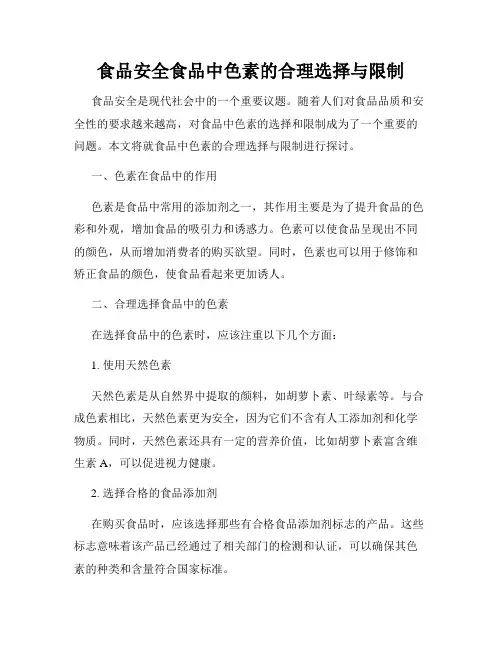 食品安全食品中色素的合理选择与限制

食品安全是现代社会中的一个重要议题。随着人们对食品品质和安全性的要求越来越高，对食品中色素的选择和限制成为了一个重要的问题。本文将就食品中色素的合理选择与限制进行探讨。

一、色素在食品中的作用

色素是食品中常用的添加剂之一，其作用主要是为了提升食品的色彩和外观，增加食品的吸引力和诱惑力。色素可以使食品呈现出不同的颜色，从而增加消费者的购买欲望。同时，色素也可以用于修饰和矫正食品的颜色，使食品看起来更加诱人。

二、合理选择食品中的色素

在选择食品中的色素时，应该注重以下几个方面：

1. 使用天然色素

天然色素是从自然界中提取的颜料，如胡萝卜素、叶绿素等。与合成色素相比，天然色素更为安全，因为它们不含有人工添加剂和化学物质。同时，天然色素还具有一定的营养价值，比如胡萝卜素富含维生素 A，可以促进视力健康。

2. 选择合格的食品添加剂

在购买食品时，应该选择那些有合格食品添加剂标志的产品。这些标志意味着该产品已经通过了相关部门的检测和认证，可以确保其色素的种类和含量符合国家标准。